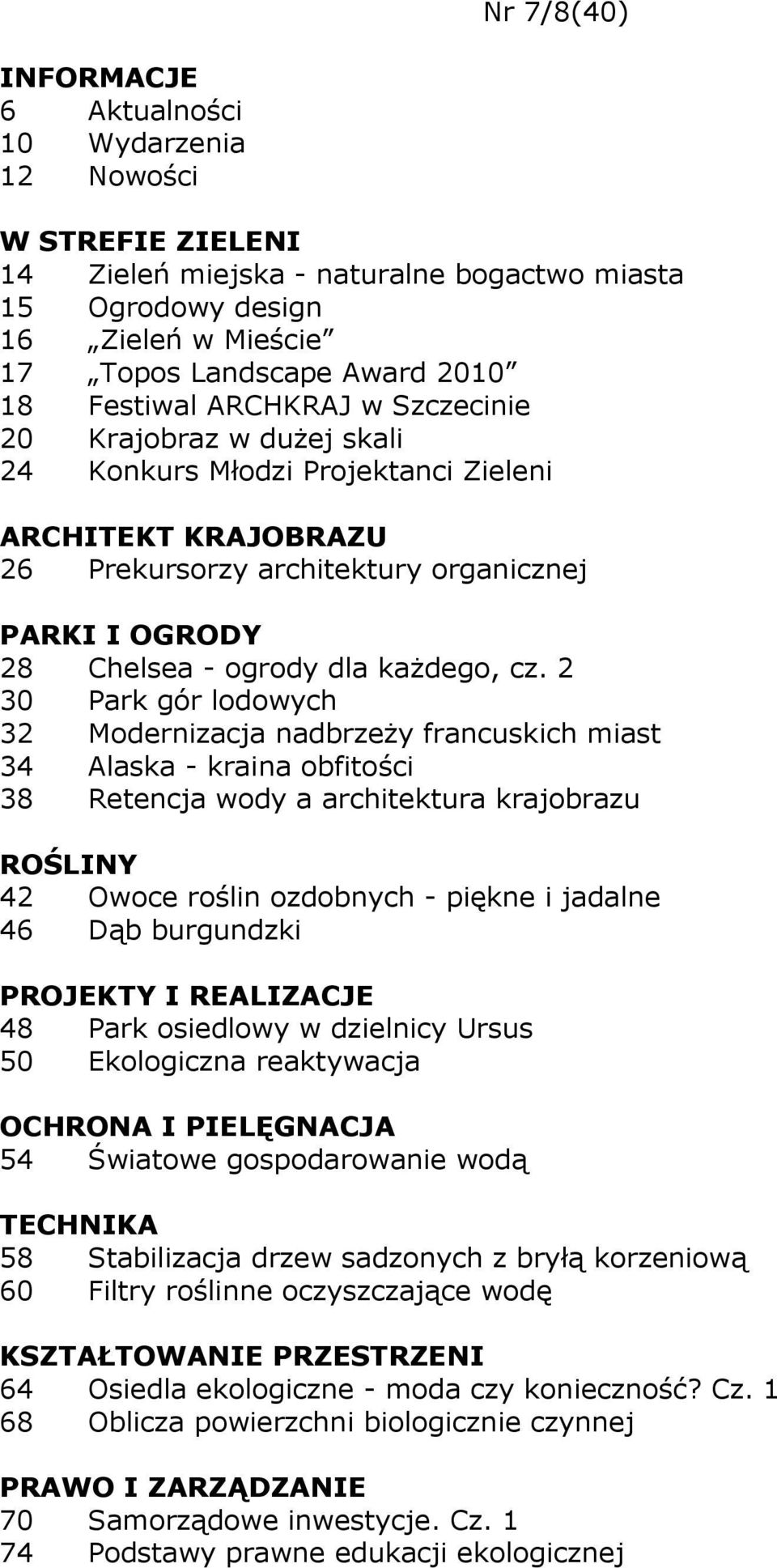 Nr 7/8(40)

INFORMACJE
6 Aktualności
10 Wydarzenia
12 Nowości

W STREFIE ZIELENI
14 Zieleń miejska - naturalne bogactwo miasta
15 Ogrodowy design
16 „Zieleń w Mieście”
17 „Topos Landscape Award 2010”
18 Festiwal ARCHKRAJ w Szczecinie
20 Krajobraz w dużej skali
24 Konkurs Młodzi Projektanci Zieleni

ARCHITEKT KRAJOBRAZU
26 Prekursorzy architektury organicznej

PARKI I OGRODY
28 Chelsea - ogrody dla każdego, cz. 2
30 Park gór lodowych
32 Modernizacja nadbrzeży francuskich miast
34 Alaska - kraina obfitości
38 Retencja wody a architektura krajobrazu

ROŚLINY
42 Owoce roślin ozdobnych - piękne i jadalne
46 Dąb burgundzki

PROJEKTY I REALIZACJE
48 Park osiedlowy w dzielnicy Ursus
50 Ekologiczna reaktywacja

OCHRONA I PIELĘGNACJA
54 Światowe gospodarowanie wodą

TECHNIKA
58 Stabilizacja drzew sadzonych z bryłą korzeniową
60 Filtry roślinne oczyszczające wodę

KSZTAŁTOWANIE PRZESTRZENI
64 Osiedla ekologiczne - moda czy konieczność? Cz. 1
68 Oblicza powierzchni biologicznie czynnej

PRAWO I ZARZĄDZANIE
70 Samorządowe inwestycje. Cz. 1
74 Podstawy prawne edukacji ekologicznej